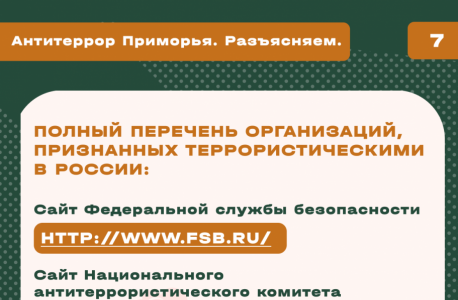 Антитеррор Приморья. Разъясняем.

7

ПОЛНЫЙ ПЕРЕЧЕНЬ ОРГАНИЗАЦИЙ, ПРИЗНАННЫХ ТЕРРОРИСТИЧЕСКИМИ В РОССИИ:

Сайт Федеральной службы безопасности

HTTP://WWW.FSB.RU/

Сайт Национального антитеррористического комитета